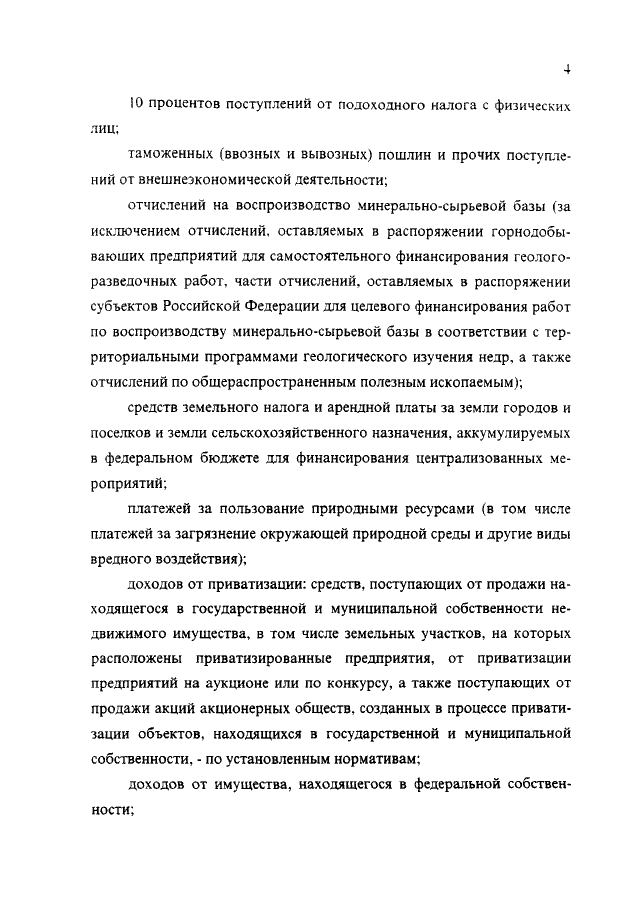 4

10 процентов поступлений от подоходного налога с физических лиц;

таможенных (ввозных и вывозных) пошлин и прочих поступлений от внешнеэкономической деятельности;

отчислений на воспроизводство минерально-сырьевой базы (за исключением отчислений, оставляемых в распоряжении горнодобывающих предприятий для самостоятельного финансирования геологоразведочных работ, части отчислений, оставляемых в распоряжении субъектов Российской Федерации для целевого финансирования работ по воспроизводству минерально-сырьевой базы в соответствии с территориальными программами геологического изучения недр, а также отчислений по общераспространенным полезным ископаемым);

средств земельного налога и арендной платы за земли городов и поселков и земли сельскохозяйственного назначения, аккумулируемых в федеральном бюджете для финансирования централизованных мероприятий;

платежей за пользование природными ресурсами (в том числе платежей за загрязнение окружающей природной среды и другие виды вредного воздействия);

доходов от приватизации: средств, поступающих от продажи находящегося в государственной и муниципальной собственности недвижимого имущества, в том числе земельных участков, на которых расположены приватизированные предприятия, от приватизации предприятий на аукционе или по конкурсу, а также поступающих от продажи акций акционерных обществ, созданных в процессе приватизации объектов, находящихся в государственной и муниципальной собственности, - по установленным нормативам;

доходов от имущества, находящегося в федеральной собственности;